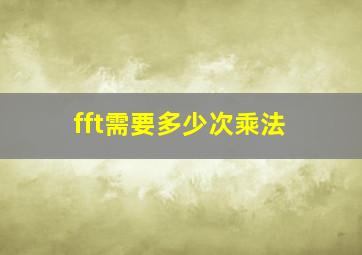 fft需要多少次乘法